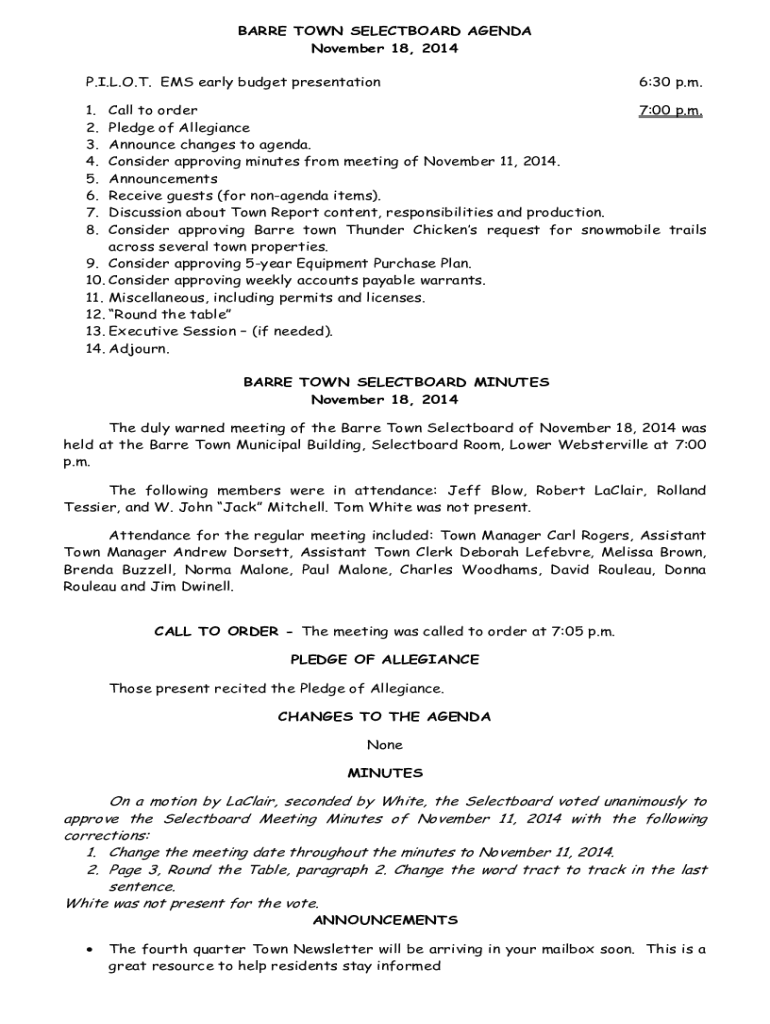 BARRE TOWN SELECTBOARD AGENDA
November 18, 2014

P.I.L.O.T. EMS early budget presentation 6:30 p.m.

1. Call to order 7:00 p.m.
2. Pledge of Allegiance
3. Announce changes to agenda.
4. Consider approving minutes from meeting of November 11, 2014.
5. Announcements
6. Receive guests (for non-agenda items).
7. Discussion about Town Report content, responsibilities and production.
8. Consider approving Barre town Thunder Chicken's request for snowmobile trails across several town properties.
9. Consider approving 5-year Equipment Purchase Plan.
10. Consider approving weekly accounts payable warrants.
11. Miscellaneous, including permits and licenses.
12. "Round the table"
13. Executive Session – (if needed).
14. Adjourn.

BARRE TOWN SELECTBOARD MINUTES
November 18, 2014

The duly warned meeting of the Barre Town Selectboard of November 18, 2014 was held at the Barre Town Municipal Building, Selectboard Room, Lower Websterville at 7:00 p.m.

The following members were in attendance: Jeff Blow, Robert LaClair, Rolland Tessier, and W. John "Jack" Mitchell. Tom White was not present.

Attendance for the regular meeting included: Town Manager Carl Rogers, Assistant Town Manager Andrew Dorsett, Assistant Town Clerk Deborah Lefebvre, Melissa Brown, Brenda Buzzell, Norma Malone, Paul Malone, Charles Woodhams, David Rouleau, Donna Rouleau and Jim Dwinell.

CALL TO ORDER - The meeting was called to order at 7:05 p.m.

PLEDGE OF ALLEGIANCE

Those present recited the Pledge of Allegiance.

CHANGES TO THE AGENDA

None

MINUTES

On a motion by LaClair, seconded by White, the Selectboard voted unanimously to approve the Selectboard Meeting Minutes of November 11, 2014 with the following corrections:
1. Change the meeting date throughout the minutes to November 11, 2014.
2. Page 3, Round the Table, paragraph 2. Change the word tract to track in the last sentence.
White was not present for the vote.

ANNOUNCEMENTS

• The fourth quarter Town Newsletter will be arriving in your mailbox soon. This is a great resource to help residents stay informed